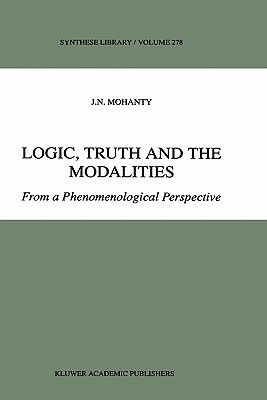 SYNTHESE LIBRARY / VOLUME 278

J.N. MOHANTY

LOGIC, TRUTH AND THE MODALITIES

From a Phenomenological Perspective

KLUWER ACADEMIC PUBLISHERS